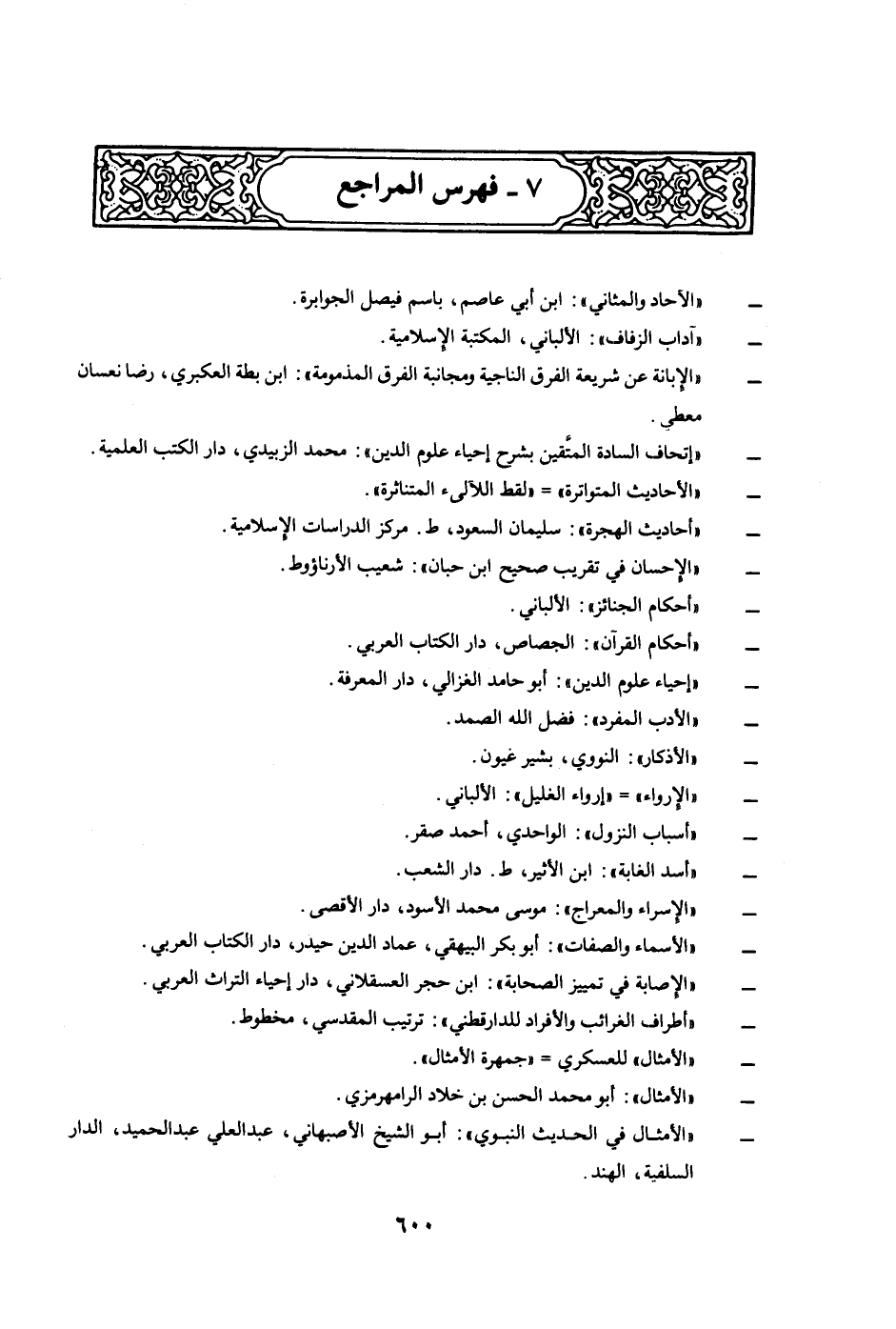 ٧ ـ فهرس المراجع

ـ «الآحاد والمثاني»: ابن أبي عاصم، باسم فيصل الجوابرة.
ـ «آداب الزفاف»: الألباني، المكتبة الإسلامية.
ـ «الإبانة عن شريعة الفرق الناجية ومجانبة الفرق المذمومة»: ابن بطة العكبري، رضا نعسان معطي.
ـ «إتحاف السادة المتَّقين بشرح إحياء علوم الدين»: محمد الزبيدي، دار الكتب العلمية.
ـ «الأحاديث المتواترة» = «لقط اللآلىء المتناثرة».
ـ «أحاديث الهجرة»: سليمان السعود، ط. مركز الدراسات الإسلامية.
ـ «الإحسان في تقريب صحيح ابن حبان»: شعيب الأرناؤوط.
ـ «أحكام الجنائز»: الألباني.
ـ «أحكام القرآن»: الجصاص، دار الكتاب العربي.
ـ «إحياء علوم الدين»: أبو حامد الغزالي، دار المعرفة.
ـ «الأدب المفرد»: فضل الله الصمد.
ـ «الأذكار»: النووي، بشير غيون.
ـ «الإرواء» = «إرواء الغليل»: الألباني.
ـ «أسباب النزول»: الواحدي، أحمد صقر.
ـ «أسد الغابة»: ابن الأثير، ط. دار الشعب.
ـ «الإسراء والمعراج»: موسى محمد الأسود، دار الأقصى.
ـ «الأسماء والصفات»: أبو بكر البيهقي، عماد الدين حيدر، دار الكتاب العربي.
ـ «الإصابة في تمييز الصحابة»: ابن حجر العسقلاني، دار إحياء التراث العربي.
ـ «أطراف الغرائب والأفراد للدارقطني»: ترتيب المقدسي، مخطوط.
ـ «الأمثال» للعسكري = «جمهرة الأمثال».
ـ «الأمثال»: أبو محمد الحسن بن خلاد الرامهرمزي.
ـ «الأمثال في الحديث النبوي»: أبو الشيخ الأصبهاني، عبدالعلي عبدالحميد، الدار السلفية، الهند.

٦٠٠